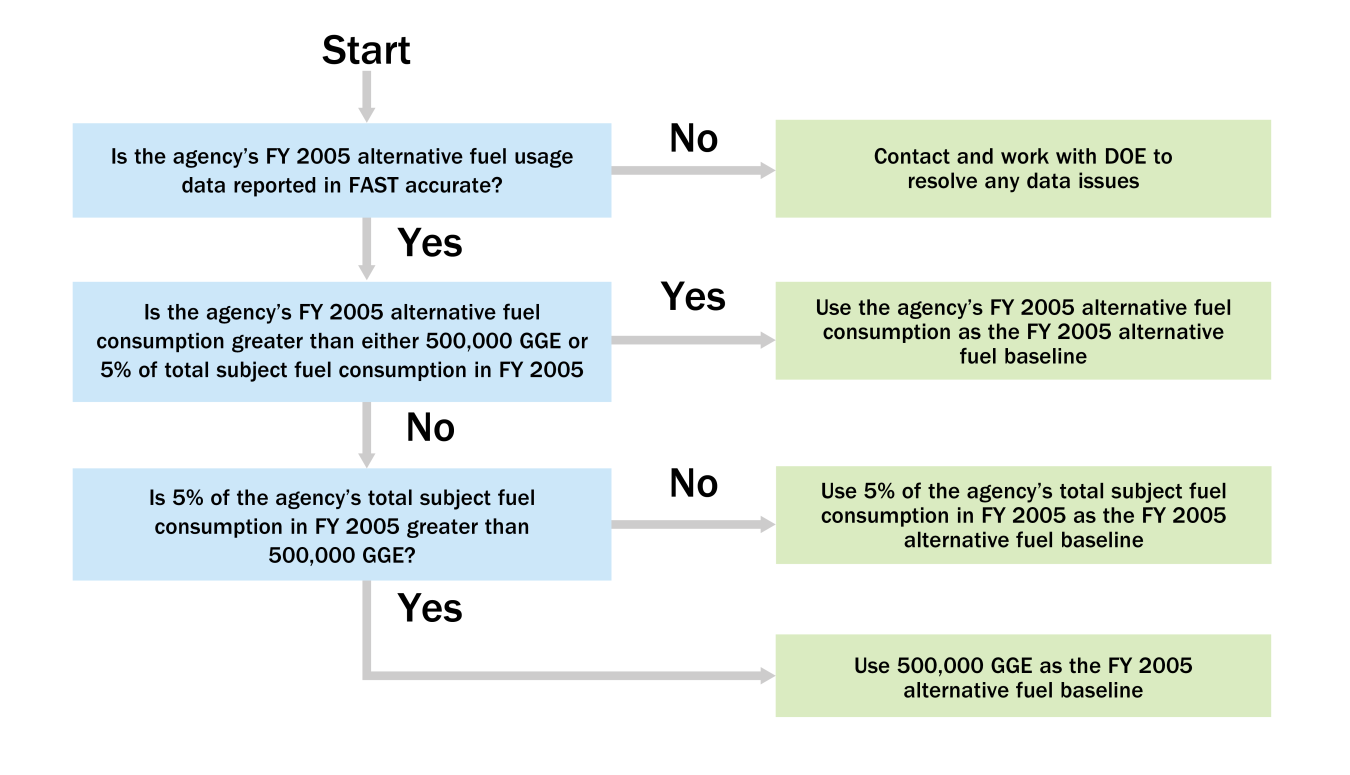 Start

Is the agency's FY 2005 alternative fuel usage data reported in FAST accurate?

No

Contact and work with DOE to resolve any data issues

Yes

Is the agency's FY 2005 alternative fuel consumption greater than either 500,000 GGE or 5% of total subject fuel consumption in FY 2005

Yes

Use the agency's FY 2005 alternative fuel consumption as the FY 2005 alternative fuel baseline

No

Is 5% of the agency's total subject fuel consumption in FY 2005 greater than 500,000 GGE?

No

Use 5% of the agency's total subject fuel consumption in FY 2005 as the FY 2005 alternative fuel baseline

Yes

Use 500,000 GGE as the FY 2005 alternative fuel baseline